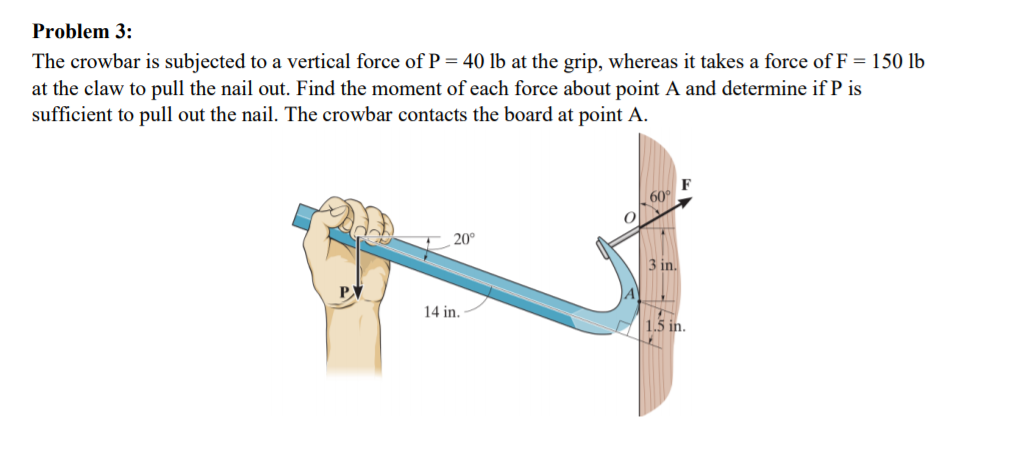 **Problem 3:**

The crowbar is subjected to a vertical force of P = 40 lb at the grip, whereas it takes a force of F = 150 lb at the claw to pull the nail out. Find the moment of each force about point A and determine if P is sufficient to pull out the nail. The crowbar contacts the board at point A.

60°
F
O
20°
3 in.
P
A
14 in.
1.5 in.